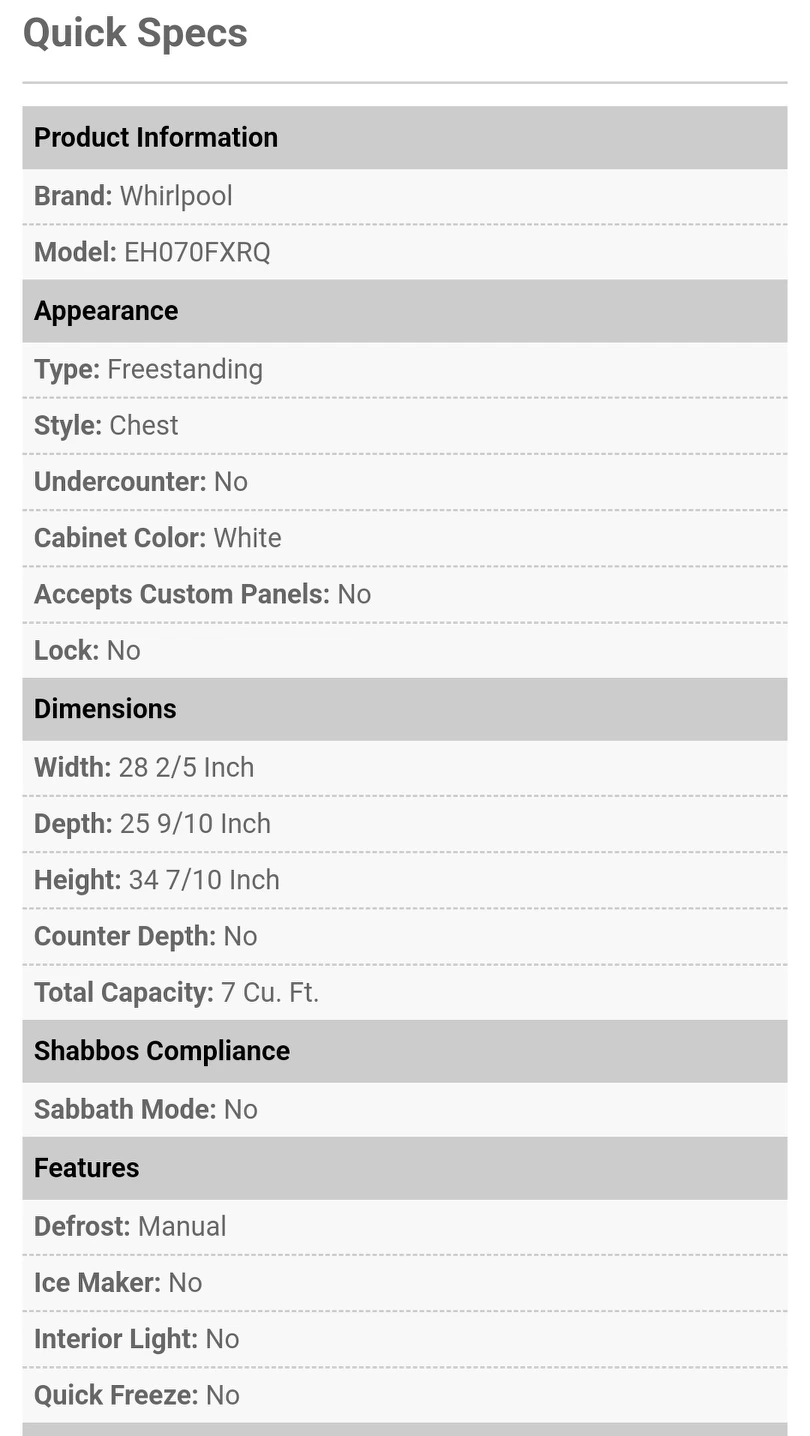 Quick Specs

Product Information

Brand: Whirlpool

Model: EH070FXRQ

Appearance

Type: Freestanding

Style: Chest

Undercounter: No

Cabinet Color: White

Accepts Custom Panels: No

Lock: No

Dimensions

Width: 28 2/5 Inch

Depth: 25 9/10 Inch

Height: 34 7/10 Inch

Counter Depth: No

Total Capacity: 7 Cu. Ft.

Shabbos Compliance

Sabbath Mode: No

Features

Defrost: Manual

Ice Maker: No

Interior Light: No

Quick Freeze: No